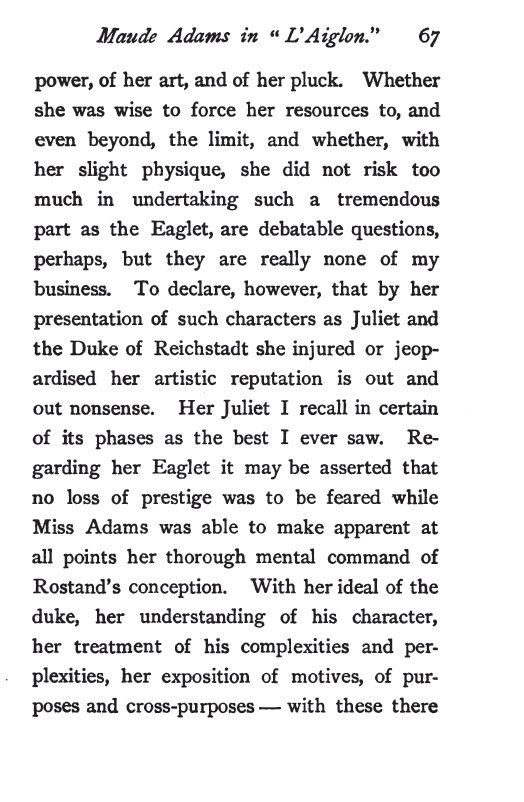 Maude Adams in "L'Aiglon." 67

power, of her art, and of her pluck. Whether she was wise to force her resources to, and even beyond, the limit, and whether, with her slight physique, she did not risk too much in undertaking such a tremendous part as the Eaglet, are debatable questions, perhaps, but they are really none of my business. To declare, however, that by her presentation of such characters as Juliet and the Duke of Reichstadt she injured or jeopardised her artistic reputation is out and out nonsense. Her Juliet I recall in certain of its phases as the best I ever saw. Regarding her Eaglet it may be asserted that no loss of prestige was to be feared while Miss Adams was able to make apparent at all points her thorough mental command of Rostand's conception. With her ideal of the duke, her understanding of his character, her treatment of his complexities and perplexities, her exposition of motives, of purposes and cross-purposes — with these there